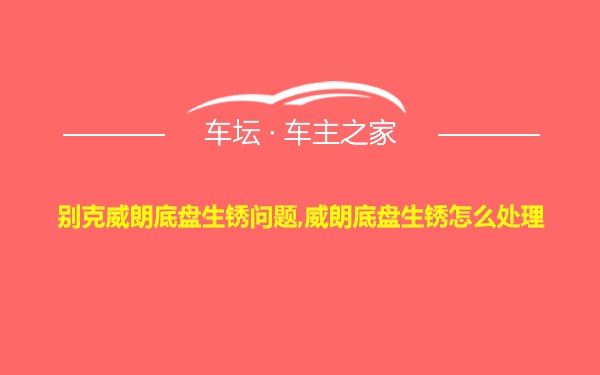 车坛 · 车主之家

别克威朗底盘生锈问题,威朗底盘生锈怎么处理